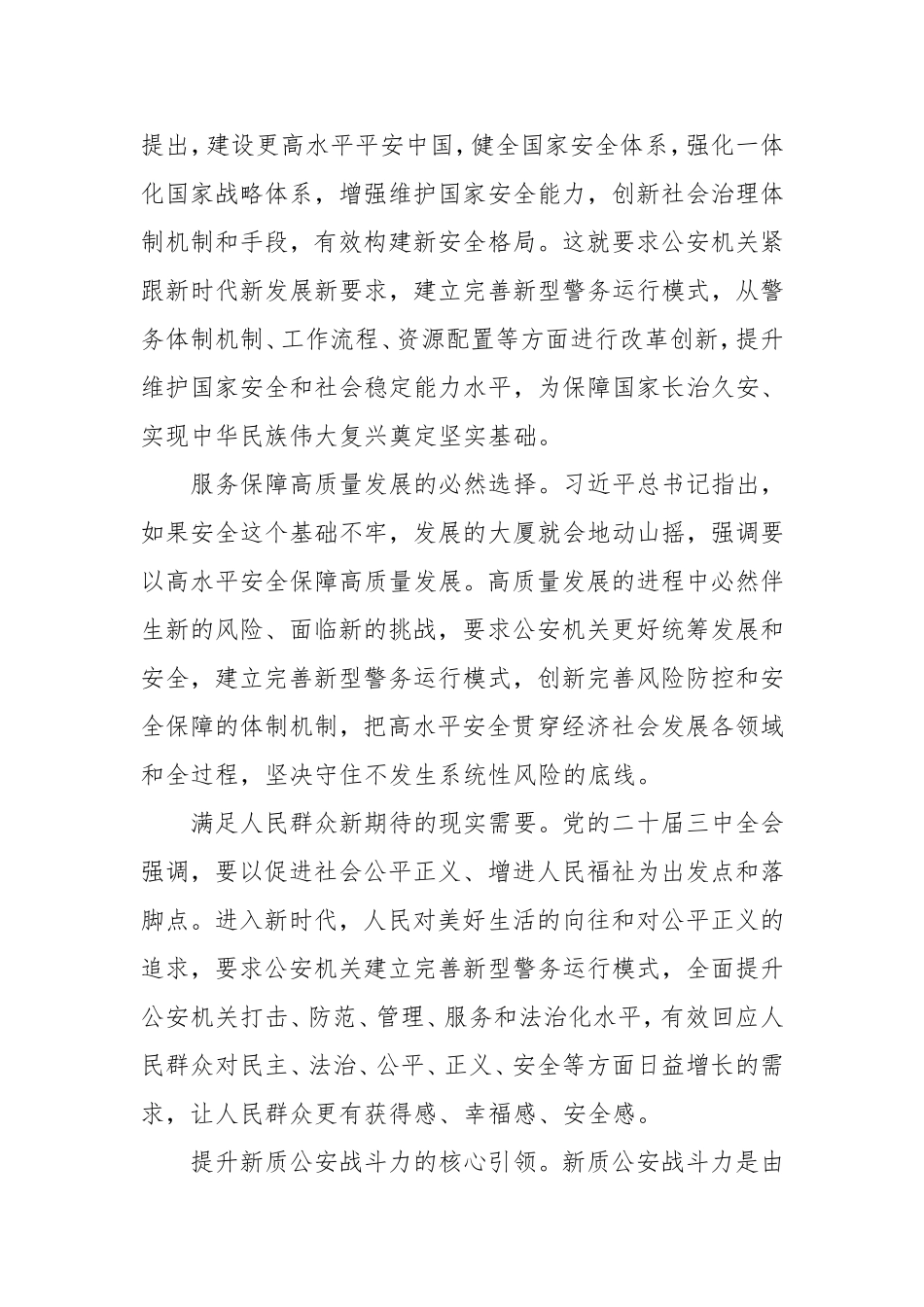 提出，建设更高水平平安中国，健全国家安全体系，强化一体化国家战略体系，增强维护国家安全能力，创新社会治理体制机制和手段，有效构建新安全格局。这就要求公安机关紧跟新时代新发展新要求，建立完善新型警务运行模式，从警务体制机制、工作流程、资源配置等方面进行改革创新，提升维护国家安全和社会稳定能力水平，为保障国家长治久安、实现中华民族伟大复兴奠定坚实基础。

服务保障高质量发展的必然选择。习近平总书记指出，如果安全这个基础不牢，发展的大厦就会地动山摇，强调要以高水平安全保障高质量发展。高质量发展的进程中必然伴生新的风险、面临新的挑战，要求公安机关更好统筹发展和安全，建立完善新型警务运行模式，创新完善风险防控和安全保障的体制机制，把高水平安全贯穿经济社会发展各领域和全过程，坚决守住不发生系统性风险的底线。

满足人民群众新期待的现实需要。党的二十届三中全会强调，要以促进社会公平正义、增进人民福祉为出发点和落脚点。进入新时代，人民对美好生活的向往和对公平正义的追求，要求公安机关建立完善新型警务运行模式，全面提升公安机关打击、防范、管理、服务和法治化水平，有效回应人民群众对民主、法治、公平、正义、安全等方面日益增长的需求，让人民群众更有获得感、幸福感、安全感。

提升新质公安战斗力的核心引领。新质公安战斗力是由